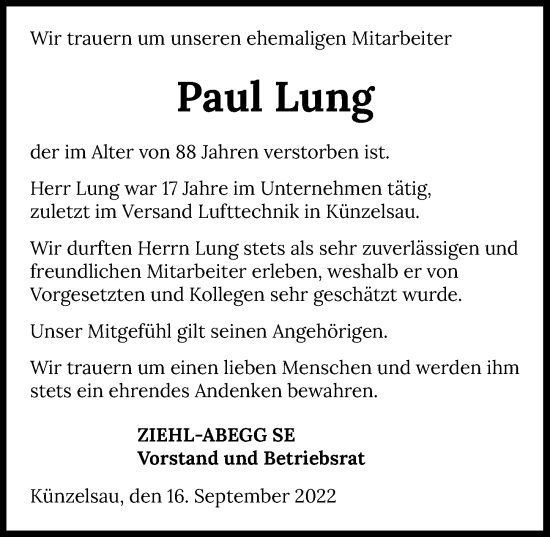 Wir trauern um unseren ehemaligen Mitarbeiter

Paul Lung

der im Alter von 88 Jahren verstorben ist.

Herr Lung war 17 Jahre im Unternehmen tätig, zuletzt im Versand Lufttechnik in Künzelsau.

Wir durften Herrn Lung stets als sehr zuverlässigen und freundlichen Mitarbeiter erleben, weshalb er von Vorgesetzten und Kollegen sehr geschätzt wurde.

Unser Mitgefühl gilt seinen Angehörigen.

Wir trauern um einen lieben Menschen und werden ihm stets ein ehrendes Andenken bewahren.

ZIEHL-ABEGG SE
Vorstand und Betriebsrat

Künzelsau, den 16. September 2022